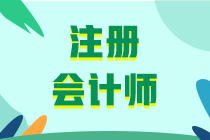 注册
会计师